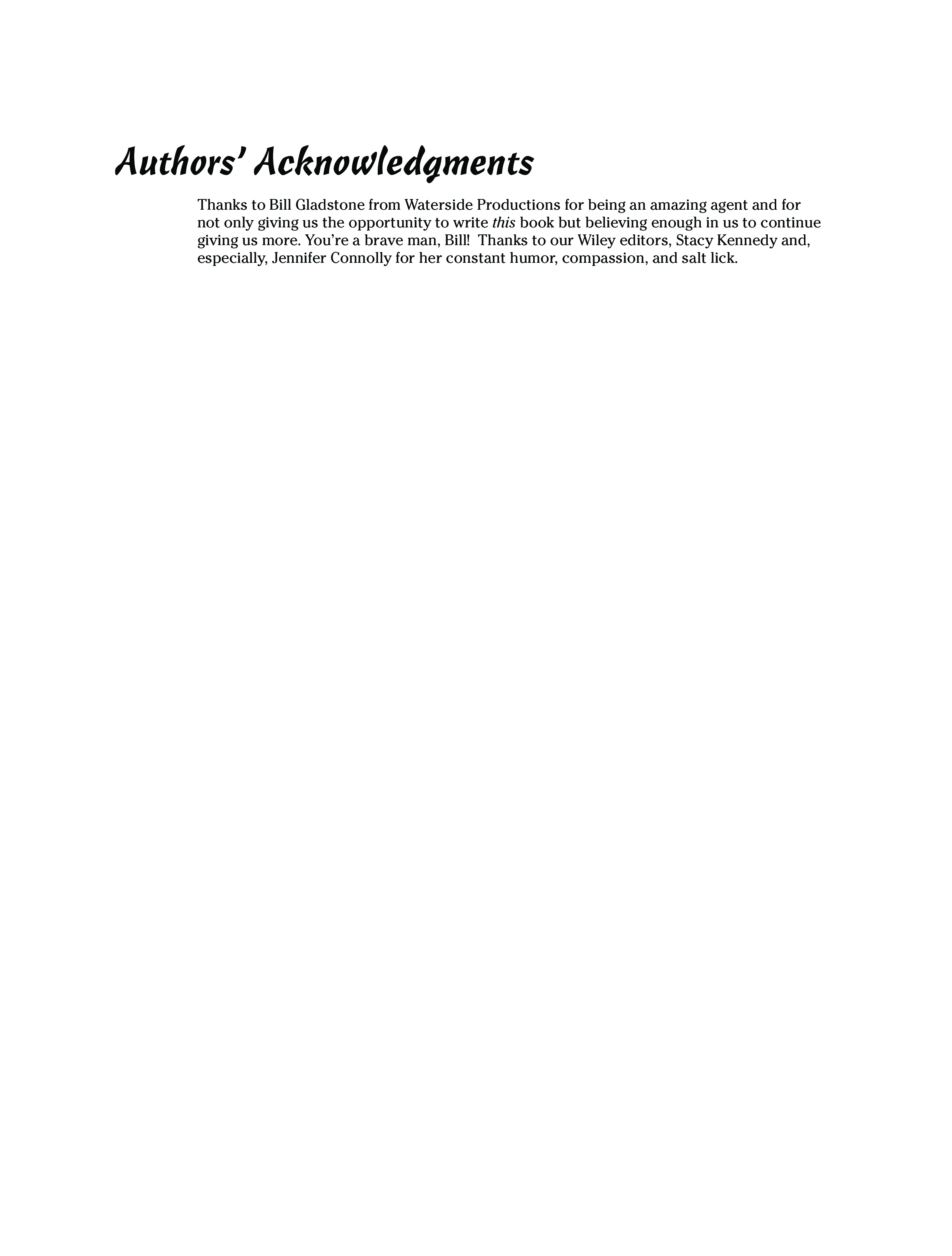 Authors' Acknowledgments

Thanks to Bill Gladstone from Waterside Productions for being an amazing agent and for not only giving us the opportunity to write this book but believing enough in us to continue giving us more. You're a brave man, Bill! Thanks to our Wiley editors, Stacy Kennedy and, especially, Jennifer Connolly for her constant humor, compassion, and salt lick.